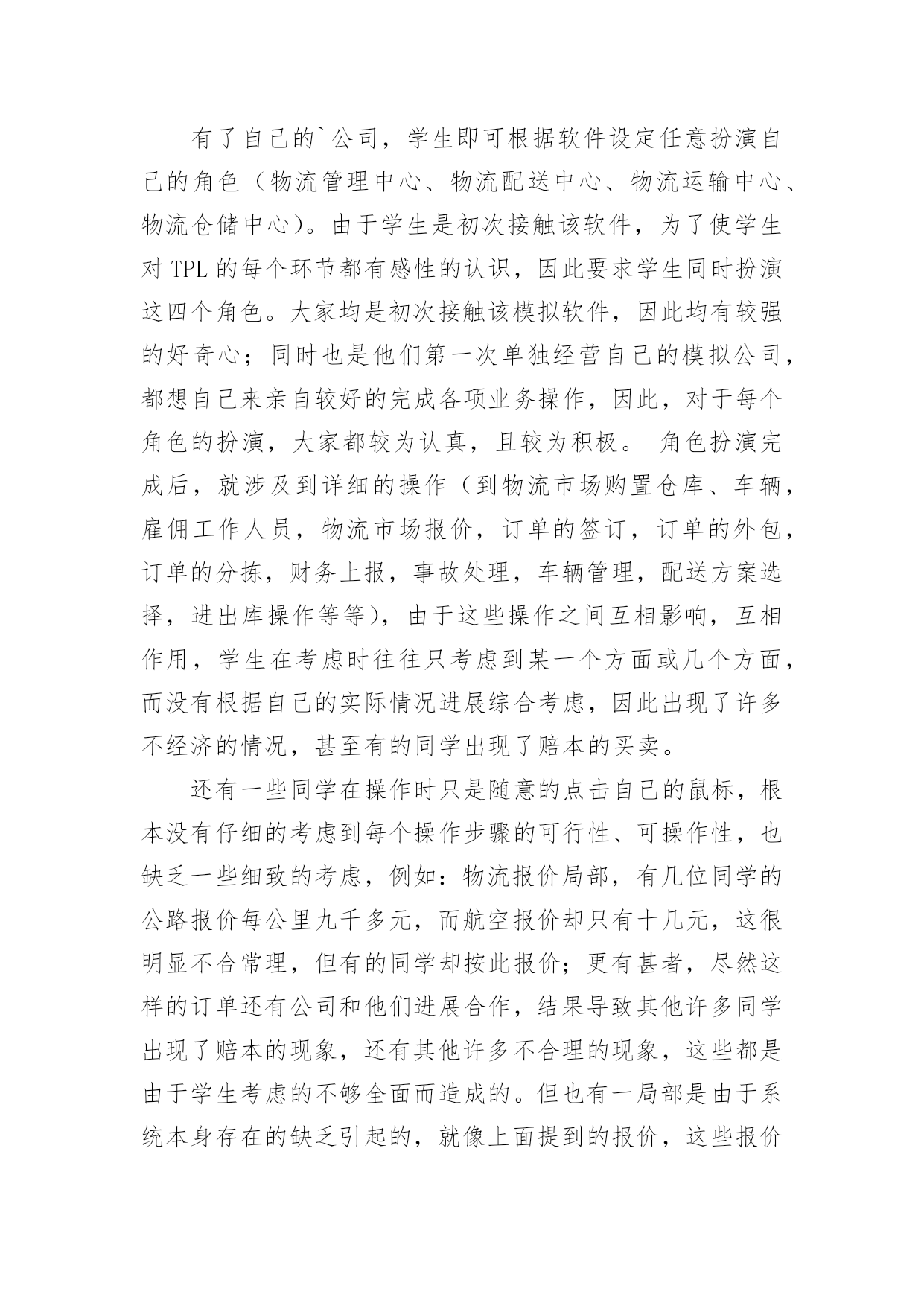 有了自己的`公司，学生即可根据软件设定任意扮演自己的角色（物流管理中心、物流配送中心、物流运输中心、物流仓储中心）。由于学生是初次接触该软件，为了使学生对 TPL 的每个环节都有感性的认识，因此要求学生同时扮演这四个角色。大家均是初次接触该模拟软件，因此均有较强的好奇心；同时也是他们第一次单独经营自己的模拟公司，都想自己来亲自较好的完成各项业务操作，因此，对于每个角色的扮演，大家都较为认真，且较为积极。 角色扮演完成后，就涉及到详细的操作（到物流市场购置仓库、车辆，雇佣工作人员，物流市场报价，订单的签订，订单的外包，订单的分拣，财务上报，事故处理，车辆管理，配送方案选择，进出库操作等等），由于这些操作之间互相影响，互相作用，学生在考虑时往往只考虑到某一个方面或几个方面，而没有根据自己的实际情况进展综合考虑，因此出现了许多不经济的情况，甚至有的同学出现了赔本的买卖。

还有一些同学在操作时只是随意的点击自己的鼠标，根本没有仔细的考虑到每个操作步骤的可行性、可操作性，也缺乏一些细致的考虑，例如：物流报价局部，有几位同学的公路报价每公里九千多元，而航空报价却只有十几元，这很明显不合常理，但有的同学却按此报价；更有甚者，尽然这样的订单还有公司和他们进展合作，结果导致其他许多同学出现了赔本的现象，还有其他许多不合理的现象，这些都是由于学生考虑的不够全面而造成的。但也有一局部是由于系统本身存在的缺乏引起的，就像上面提到的报价，这些报价